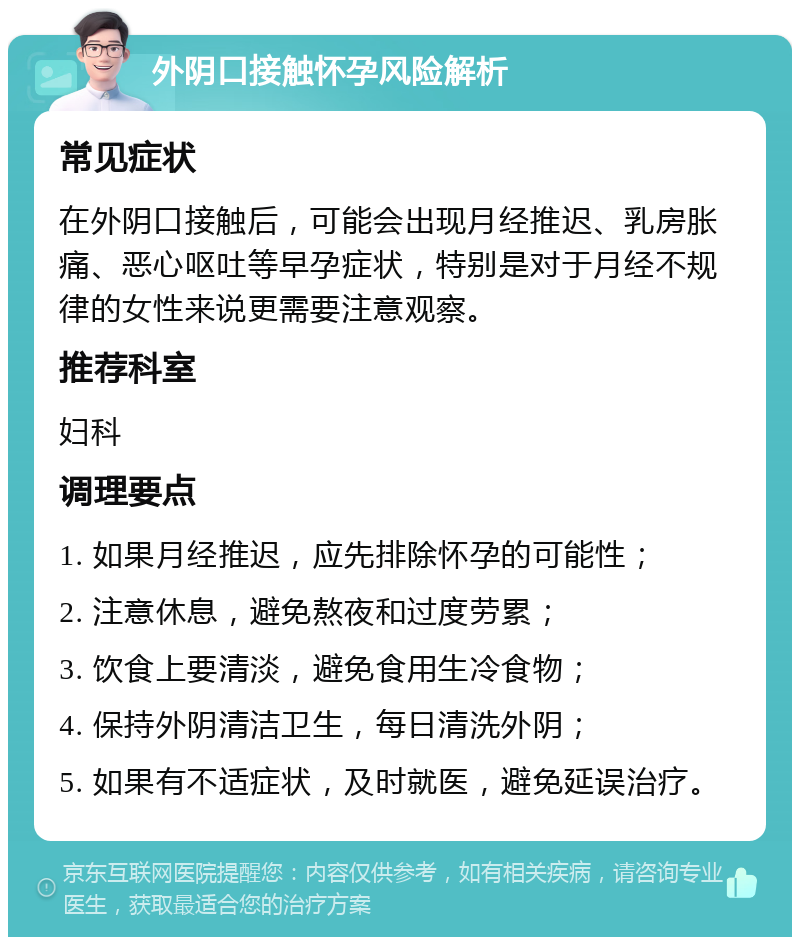 外阴口接触怀孕风险解析

常见症状

在外阴口接触后，可能会出现月经推迟、乳房胀痛、恶心呕吐等早孕症状，特别是对于月经不规律的女性来说更需要注意观察。

推荐科室

妇科

调理要点

1. 如果月经推迟，应先排除怀孕的可能性；

2. 注意休息，避免熬夜和过度劳累；

3. 饮食上要清淡，避免食用生冷食物；

4. 保持外阴清洁卫生，每日清洗外阴；

5. 如果有不适症状，及时就医，避免延误治疗。

京东互联网医院提醒您：内容仅供参考，如有相关疾病，请咨询专业医生，获取最适合您的治疗方案